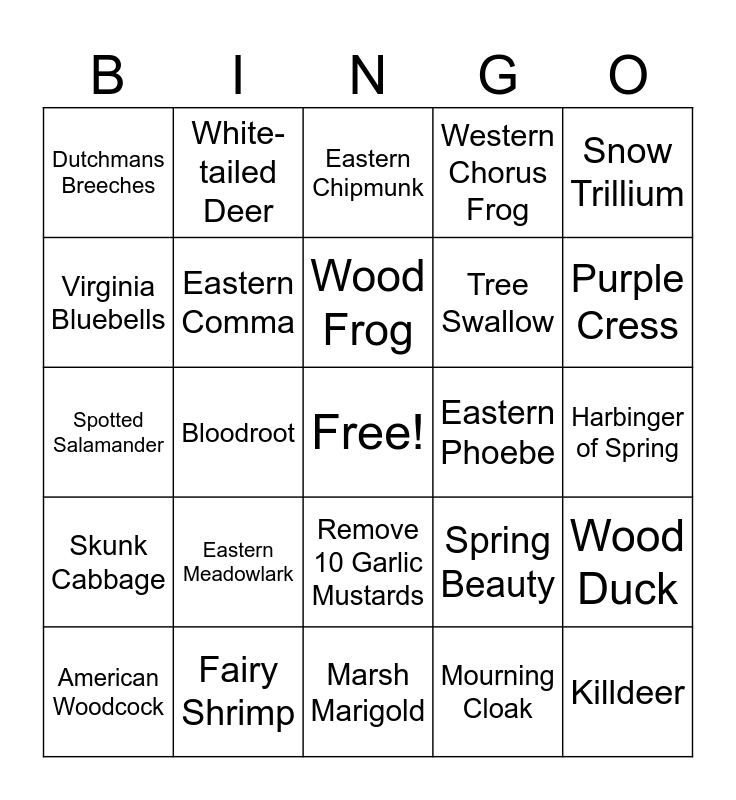 | B | I | N | G | O |
|---|---|---|---|---|
| Dutchmans Breeches | White-tailed Deer | Eastern Chipmunk | Western Chorus Frog | Snow Trillium |
| Virginia Bluebells | Eastern Comma | Wood Frog | Tree Swallow | Purple Cress |
| Spotted Salamander | Bloodroot | Free! | Eastern Phoebe | Harbinger of Spring |
| Skunk Cabbage | Eastern Meadowlark | Remove 10 Garlic Mustards | Spring Beauty | Wood Duck |
| American Woodcock | Fairy Shrimp | Marsh Marigold | Mourning Cloak | Killdeer |